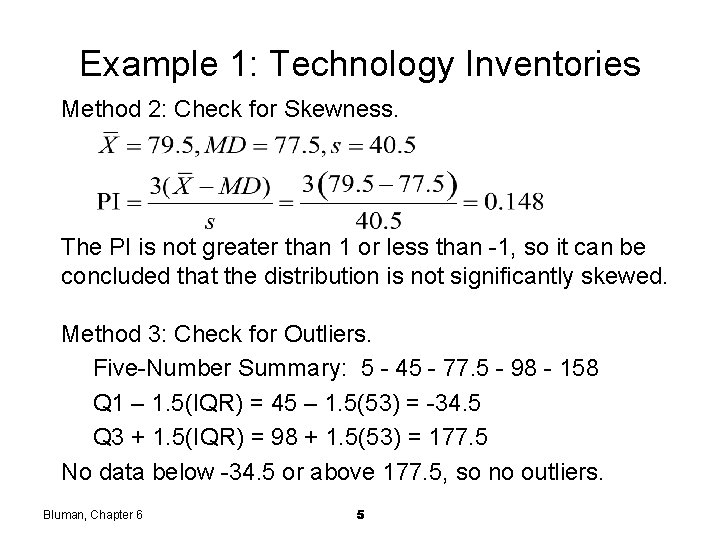 Example 1: Technology Inventories

Method 2: Check for Skewness.

$\overline{X} = 79.5, MD = 77.5, s = 40.5$

$\text{PI} = \frac{3(\overline{X} - MD)}{s} = \frac{3(79.5 - 77.5)}{40.5} = 0.148$

The PI is not greater than 1 or less than -1, so it can be concluded that the distribution is not significantly skewed.

Method 3: Check for Outliers.

Five-Number Summary: 5 - 45 - 77.5 - 98 - 158

Q1 – 1.5(IQR) = 45 – 1.5(53) = -34.5

Q3 + 1.5(IQR) = 98 + 1.5(53) = 177.5

No data below -34.5 or above 177.5, so no outliers.

Bluman, Chapter 6

5